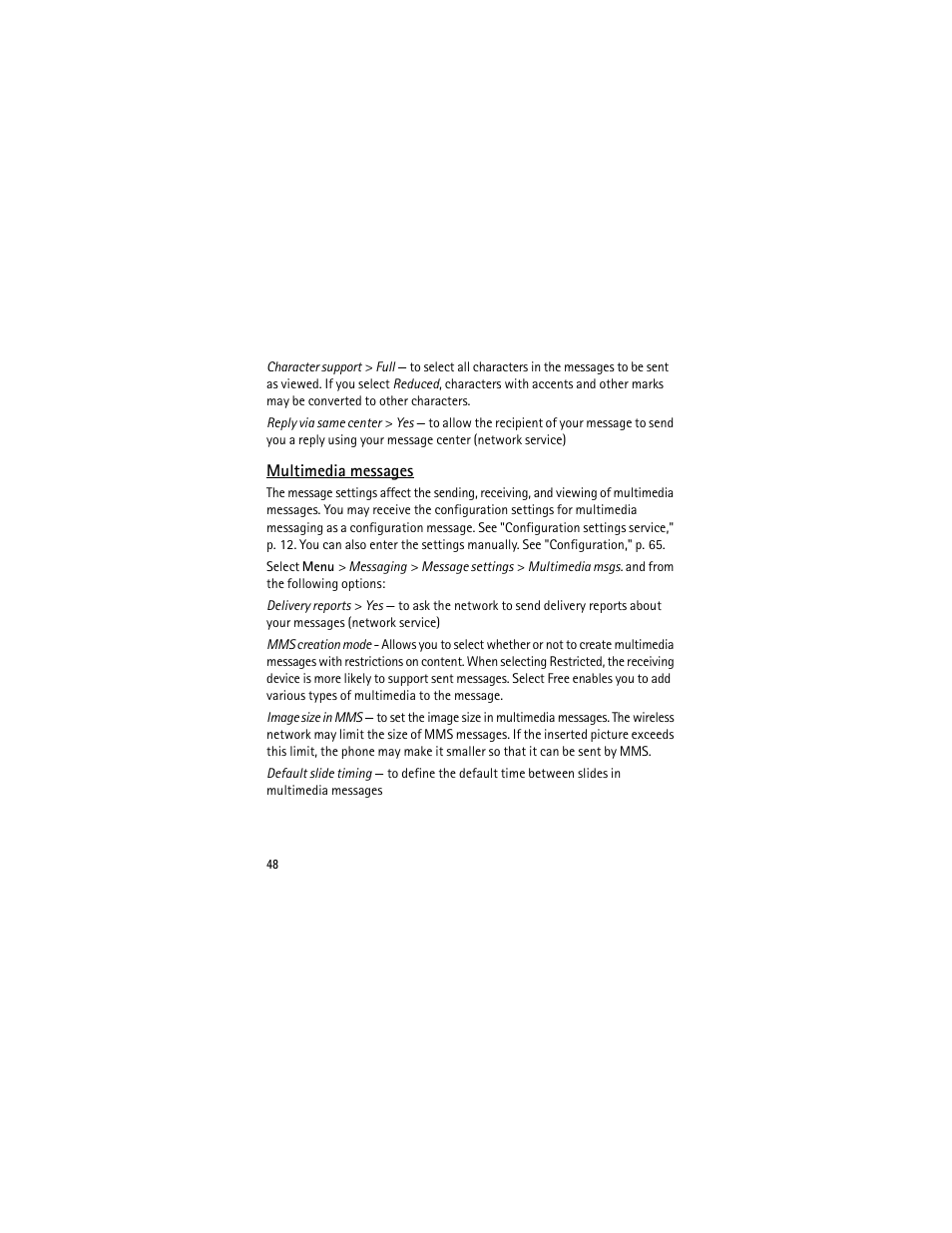 Character support > Full — to select all characters in the messages to be sent as viewed. If you select Reduced, characters with accents and other marks may be converted to other characters.

Reply via same center > Yes — to allow the recipient of your message to send you a reply using your message center (network service)

Multimedia messages

The message settings affect the sending, receiving, and viewing of multimedia messages. You may receive the configuration settings for multimedia messaging as a configuration message. See "Configuration settings service," p. 12. You can also enter the settings manually. See "Configuration," p. 65.

Select Menu > Messaging > Message settings > Multimedia msgs. and from the following options:

Delivery reports > Yes — to ask the network to send delivery reports about your messages (network service)

MMS creation mode - Allows you to select whether or not to create multimedia messages with restrictions on content. When selecting Restricted, the receiving device is more likely to support sent messages. Select Free enables you to add various types of multimedia to the message.

Image size in MMS — to set the image size in multimedia messages. The wireless network may limit the size of MMS messages. If the inserted picture exceeds this limit, the phone may make it smaller so that it can be sent by MMS.

Default slide timing — to define the default time between slides in multimedia messages

48